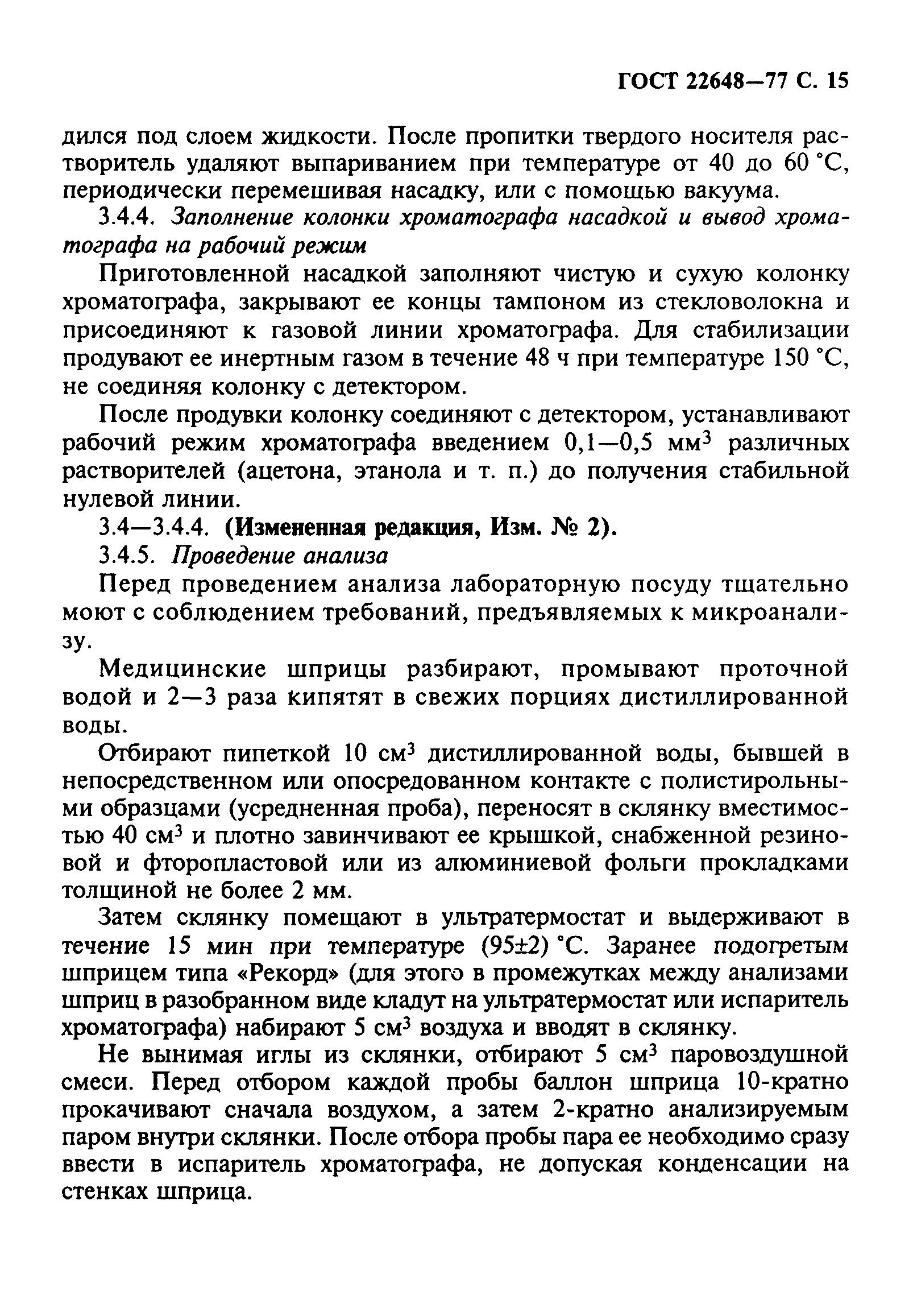 ГОСТ 22648—77 С. 15

дился под слоем жидкости. После пропитки твердого носителя растворитель удаляют выпариванием при температуре от 40 до 60 °С, периодически перемешивая насадку, или с помощью вакуума.

3.4.4. Заполнение колонки хроматографа насадкой и вывод хроматографа на рабочий режим

Приготовленной насадкой заполняют чистую и сухую колонку хроматографа, закрывают ее концы тампоном из стекловолокна и присоединяют к газовой линии хроматографа. Для стабилизации продувают ее инертным газом в течение 48 ч при температуре 150 °С, не соединяя колонку с детектором.

После продувки колонку соединяют с детектором, устанавливают рабочий режим хроматографа введением 0,1—0,5 мм$^3$ различных растворителей (ацетона, этанола и т. п.) до получения стабильной нулевой линии.

3.4—3.4.4. (Измененная редакция, Изм. № 2).

3.4.5. Проведение анализа

Перед проведением анализа лабораторную посуду тщательно моют с соблюдением требований, предъявляемых к микроанализу.

Медицинские шприцы разбирают, промывают проточной водой и 2—3 раза кипятят в свежих порциях дистиллированной воды.

Отбирают пипеткой 10 см$^3$ дистиллированной воды, бывшей в непосредственном или опосредованном контакте с полистирольными образцами (усредненная проба), переносят в склянку вместимостью 40 см$^3$ и плотно завинчивают ее крышкой, снабженной резиновой и фторопластовой или из алюминиевой фольги прокладками толщиной не более 2 мм.

Затем склянку помещают в ультратермостат и выдерживают в течение 15 мин при температуре (95±2) °С. Заранее подогретым шприцем типа «Рекорд» (для этого в промежутках между анализами шприц в разобранном виде кладут на ультратермостат или испаритель хроматографа) набирают 5 см$^3$ воздуха и вводят в склянку.

Не вынимая иглы из склянки, отбирают 5 см$^3$ паровоздушной смеси. Перед отбором каждой пробы баллон шприца 10-кратно прокачивают сначала воздухом, а затем 2-кратно анализируемым паром внутри склянки. После отбора пробы пара ее необходимо сразу ввести в испаритель хроматографа, не допуская конденсации на стенках шприца.